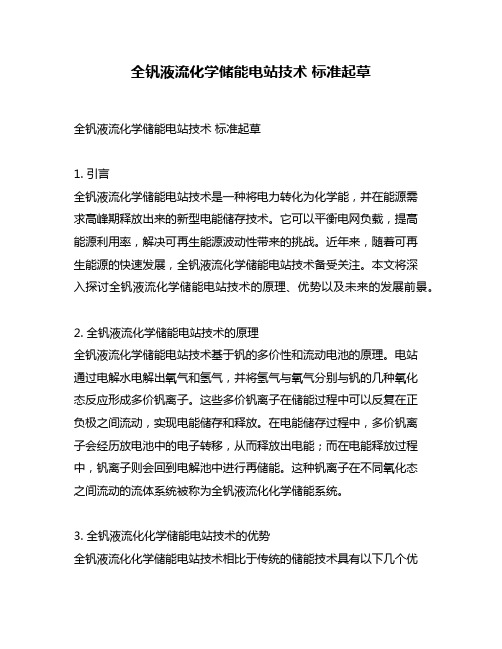 全钒液流化学储能电站技术 标准起草

全钒液流化学储能电站技术 标准起草

1. 引言
全钒液流化学储能电站技术是一种将电力转化为化学能，并在能源需求高峰期释放出来的新型电能储存技术。它可以平衡电网负载，提高能源利用率，解决可再生能源波动性带来的挑战。近年来，随着可再生能源的快速发展，全钒液流化学储能电站技术备受关注。本文将深入探讨全钒液流化学储能电站技术的原理、优势以及未来的发展前景。

2. 全钒液流化学储能电站技术的原理
全钒液流化学储能电站技术基于钒的多价性和流动电池的原理。电站通过电解水电解出氧气和氢气，并将氢气与氧气分别与钒的几种氧化态反应形成多价钒离子。这些多价钒离子在储能过程中可以反复在正负极之间流动，实现电能储存和释放。在电能储存过程中，多价钒离子会经历放电池中的电子转移，从而释放出电能；而在电能释放过程中，钒离子则会回到电解池中进行再储能。这种钒离子在不同氧化态之间流动的流体系统被称为全钒液流化化学储能系统。

3. 全钒液流化化学储能电站技术的优势
全钒液流化化学储能电站技术相比于传统的储能技术具有以下几个优